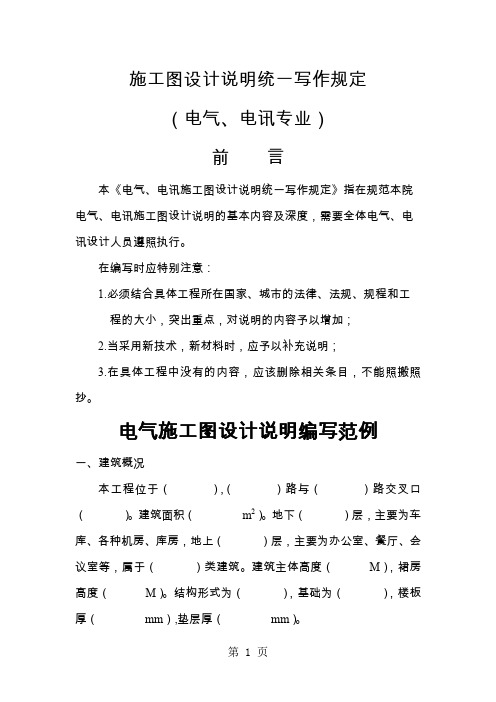 施工图设计说明统一写作规定

（电气、电讯专业）

前　言

本《电气、电讯施工图设计说明统一写作规定》指在规范本院电气、电讯施工图设计说明的基本内容及深度，需要全体电气、电讯设计人员遵照执行。

在编写时应特别注意：

1.必须结合具体工程所在国家、城市的法律、法规、规程和工程的大小，突出重点，对说明的内容予以增加；

2.当采用新技术，新材料时，应予以补充说明；

3.在具体工程中没有的内容，应该删除相关条目，不能照搬照抄。

电气施工图设计说明编写范例

一、建筑概况

本工程位于（　　），（　　）路与（　　）路交叉口（　　）。建筑面积（　　$m^2$）。地下（　　）层，主要为车库、各种机房、库房，地上（　　）层，主要为办公室、餐厅、会议室等，属于（　　）类建筑。建筑主体高度（　　M），裙房高度（　　M）。结构形式为（　　），基础为（　　），楼板厚（　　mm），垫层厚（　　mm）。

第 1 页